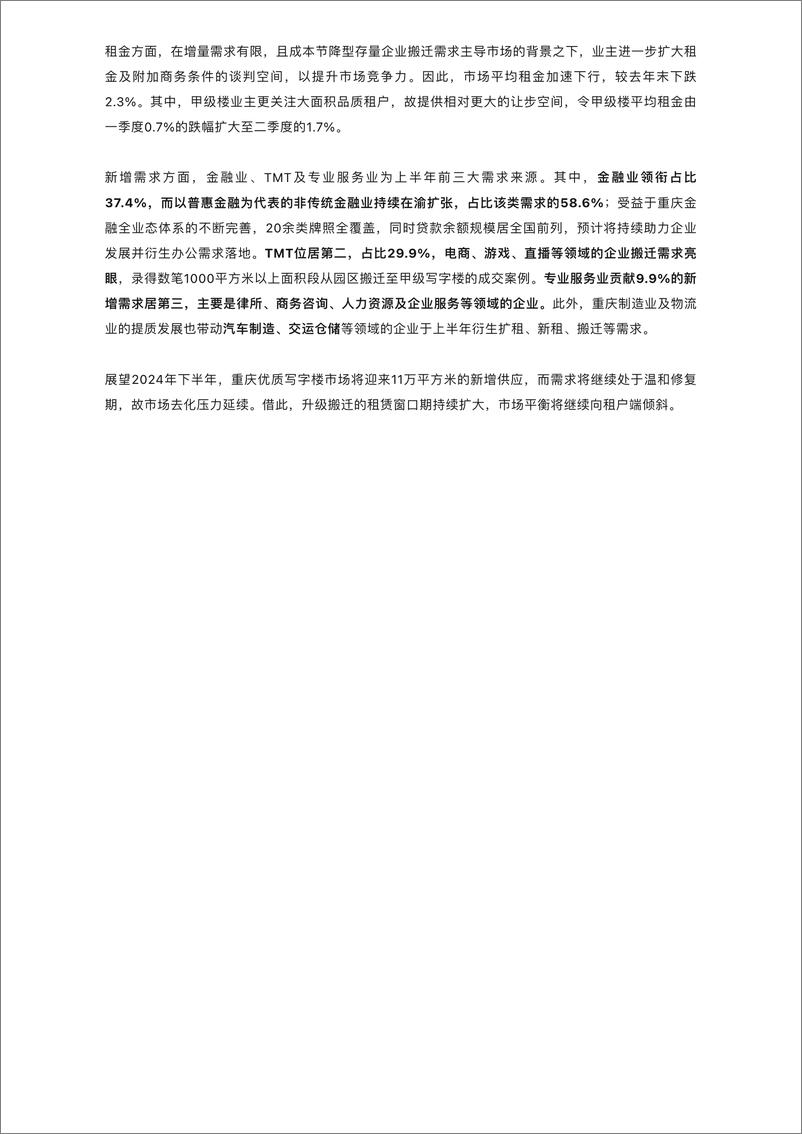 租金方面，在增量需求有限，且成本节降型存量企业搬迁需求主导市场的背景之下，业主进一步扩大租金及附加商务条件的谈判空间，以提升市场竞争力。因此，市场平均租金加速下行，较去年末下跌2.3%。其中，甲级楼业主更关注大面积品质租户，故提供相对更大的让步空间，令甲级楼平均租金由一季度0.7%的跌幅扩大至二季度的1.7%。

新增需求方面，金融业、TMT及专业服务业为上半年前三大需求来源。其中，金融业领衔占比37.4%，而以普惠金融为代表的非传统金融业持续在渝扩张，占比该类需求的58.6%；受益于重庆金融全业态体系的不断完善，20余类牌照全覆盖，同时贷款余额规模居全国前列，预计将持续助力企业发展并衍生办公需求落地。TMT位居第二，占比29.9%，电商、游戏、直播等领域的企业搬迁需求亮眼，录得数笔1000平方米以上面积段从园区搬迁至甲级写字楼的成交案例。专业服务业贡献9.9%的新增需求居第三，主要是律所、商务咨询、人力资源及企业服务等领域的企业。此外，重庆制造业及物流业的提质发展也带动汽车制造、交运仓储等领域的企业于上半年衍生扩租、新租、搬迁等需求。

展望2024年下半年，重庆优质写字楼市场将迎来11万平方米的新增供应，而需求将继续处于温和修复期，故市场去化压力延续。借此，升级搬迁的租赁窗口期持续扩大，市场平衡将继续向租户端倾斜。